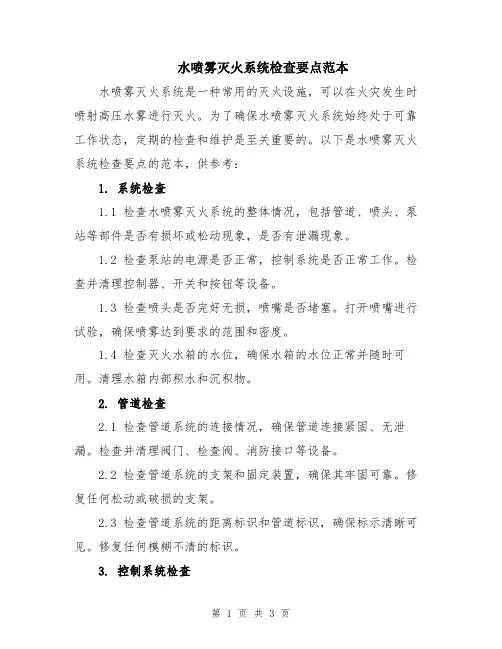 水喷雾灭火系统检查要点范本

水喷雾灭火系统是一种常用的灭火设施，可以在火灾发生时喷射高压水雾进行灭火。为了确保水喷雾灭火系统始终处于可靠工作状态，定期的检查和维护是至关重要的。以下是水喷雾灭火系统检查要点的范本，供参考：

1. 系统检查

1.1 检查水喷雾灭火系统的整体情况，包括管道、喷头、泵站等部件是否有损坏或松动现象，是否有泄漏现象。

1.2 检查泵站的电源是否正常，控制系统是否正常工作。检查并清理控制器、开关和按钮等设备。

1.3 检查喷头是否完好无损，喷嘴是否堵塞。打开喷嘴进行试验，确保喷雾达到要求的范围和密度。

1.4 检查灭火水箱的水位，确保水箱的水位正常并随时可用。清理水箱内部积水和沉积物。

2. 管道检查

2.1 检查管道系统的连接情况，确保管道连接紧固、无泄漏。检查并清理阀门、检查阀、消防接口等设备。

2.2 检查管道系统的支架和固定装置，确保其牢固可靠。修复任何松动或破损的支架。

2.3 检查管道系统的距离标识和管道标识，确保标示清晰可见。修复任何模糊不清的标识。

3. 控制系统检查

第 1 页 共 3 页